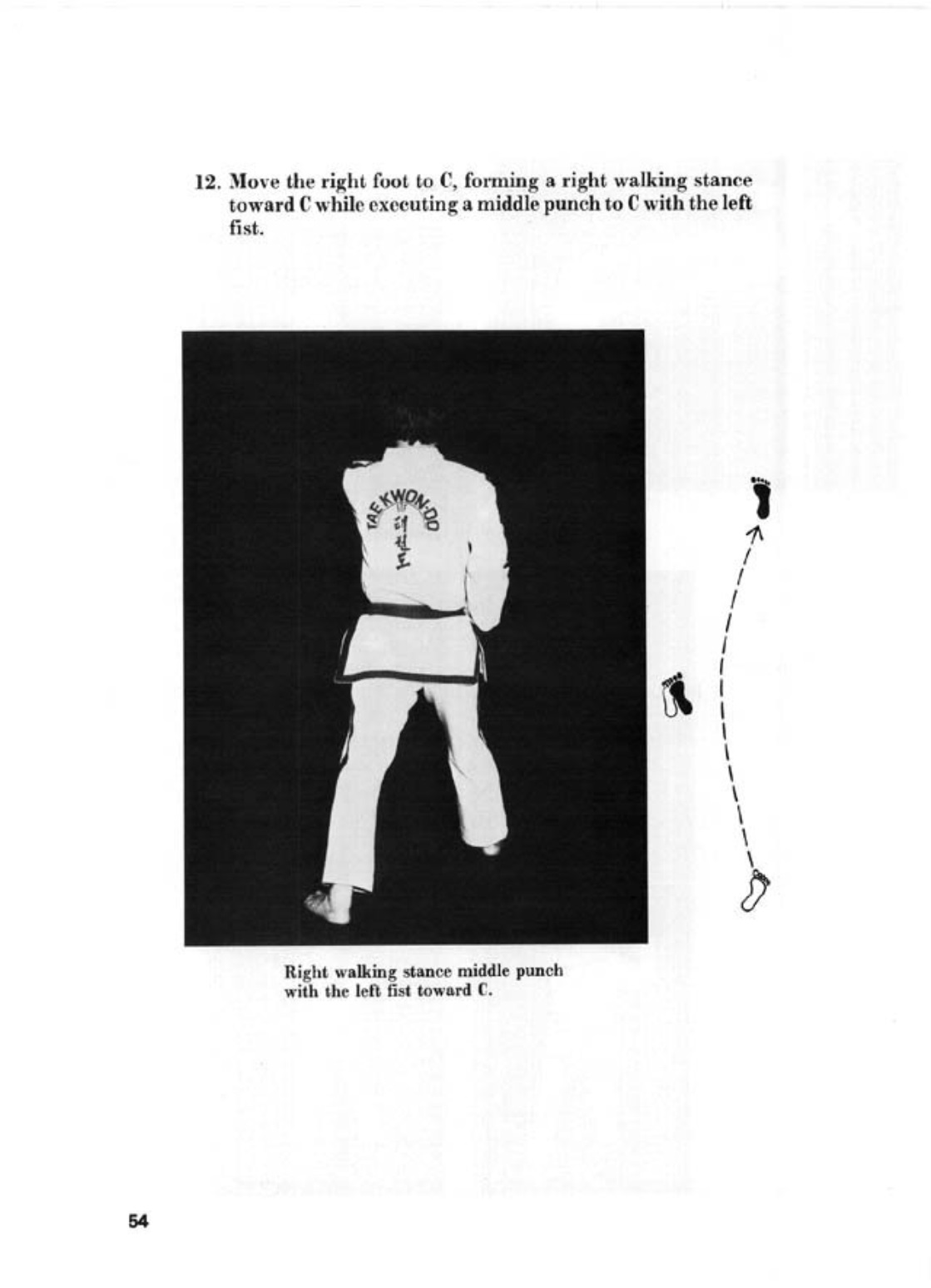 12. Move the right foot to C, forming a right walking stance toward C while executing a middle punch to C with the left fist.

TAEKWON-DO

태권도

Right walking stance middle punch with the left fist toward C.

54